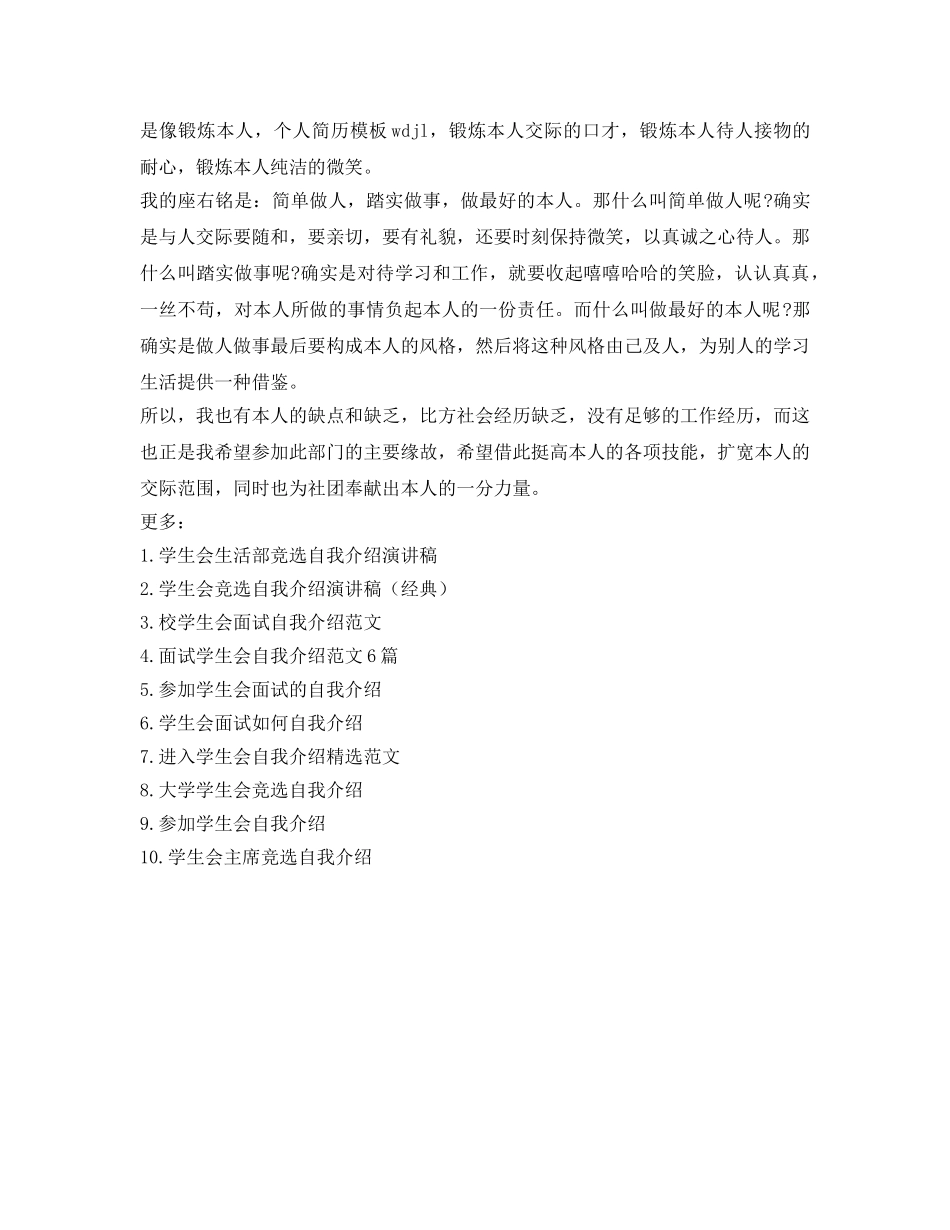 是像锻炼本人，个人简历模板wdjl，锻炼本人交际的口才，锻炼本人待人接物的耐心，锻炼本人纯洁的微笑。

我的座右铭是：简单做人，踏实做事，做最好的本人。那什么叫简单做人呢?确实是与人交际要随和，要亲切，要有礼貌，还要时刻保持微笑，以真诚之心待人。那什么叫踏实做事呢?确实是对待学习和工作，就要收起嘻嘻哈哈的笑脸，认认真真，一丝不苟，对本人所做的事情负起本人的一份责任。而什么叫做最好的本人呢?那确实是做人做事最后要构成本人的风格，然后将这种风格由己及人，为别人的学习生活提供一种借鉴。

所以，我也有本人的缺点和缺乏，比方社会经历缺乏，没有足够的工作经历，而这也正是我希望参加此部门的主要缘故，希望借此挺高本人的各项技能，扩宽本人的交际范围，同时也为社团奉献出本人的一分力量。

更多：

1.学生会生活部竞选自我介绍演讲稿

2.学生会竞选自我介绍演讲稿（经典）

3.校学生会面试自我介绍范文

4.面试学生会自我介绍范文6篇

5.参加学生会面试的自我介绍

6.学生会面试如何自我介绍

7.进入学生会自我介绍精选范文

8.大学学生会竞选自我介绍

9.参加学生会自我介绍

10.学生会主席竞选自我介绍